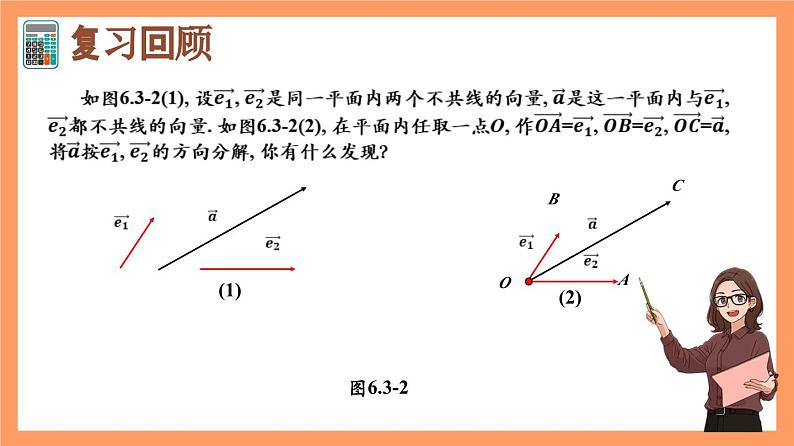 复习回顾

如图6.3-2(1), 设$\overrightarrow{e_1}$, $\overrightarrow{e_2}$是同一平面内两个不共线的向量, $\vec{a}$是这一平面内与$\overrightarrow{e_1}$, $\overrightarrow{e_2}$都不共线的向量. 如图6.3-2(2), 在平面内任取一点$O$, 作$\overrightarrow{OA}=\overrightarrow{e_1}$, $\overrightarrow{OB}=\overrightarrow{e_2}$, $\overrightarrow{OC}=\vec{a}$, 将$\vec{a}$按$\overrightarrow{e_1}$, $\overrightarrow{e_2}$的方向分解, 你有什么发现?

$\overrightarrow{e_1}$

$\vec{a}$

$\overrightarrow{e_2}$

(1)

$B$

$C$

$\vec{a}$

$\overrightarrow{e_1}$

$\overrightarrow{e_2}$

$O$

$A$

(2)

图6.3-2